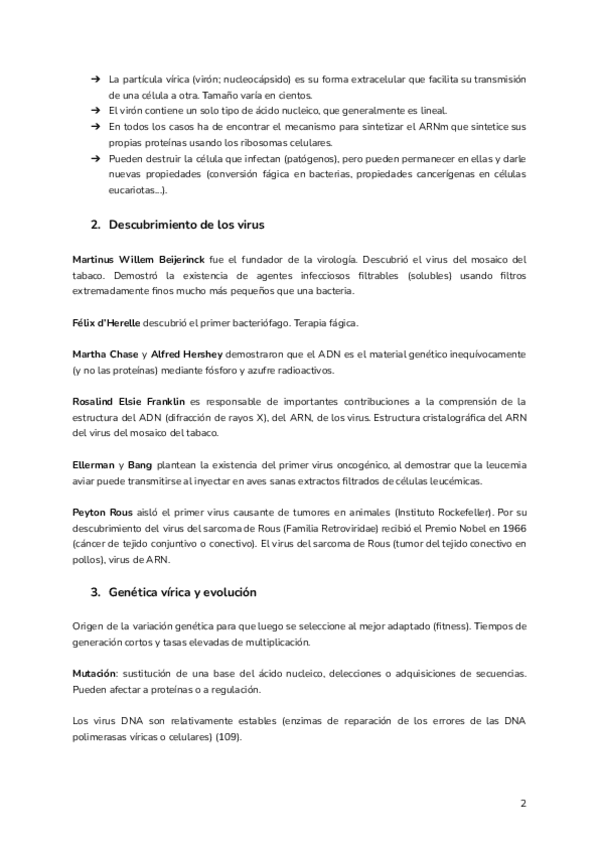 ➔ La partícula vírica (virón; nucleocápsido) es su forma extracelular que facilita su transmisión de una célula a otra. Tamaño varía en cientos.
➔ El virón contiene un solo tipo de ácido nucleico, que generalmente es lineal.
➔ En todos los casos ha de encontrar el mecanismo para sintetizar el ARNm que sintetice sus propias proteínas usando los ribosomas celulares.
➔ Pueden destruir la célula que infectan (patógenos), pero pueden permanecer en ellas y darle nuevas propiedades (conversión fágica en bacterias, propiedades cancerígenas en células eucariotas...).

2. Descubrimiento de los virus

Martinus Willem Beijerinck fue el fundador de la virología. Descubrió el virus del mosaico del tabaco. Demostró la existencia de agentes infecciosos filtrables (solubles) usando filtros extremadamente finos mucho más pequeños que una bacteria.

Félix d'Herelle descubrió el primer bacteriófago. Terapia fágica.

Martha Chase y Alfred Hershey demostraron que el ADN es el material genético inequívocamente (y no las proteínas) mediante fósforo y azufre radioactivos.

Rosalind Elsie Franklin es responsable de importantes contribuciones a la comprensión de la estructura del ADN (difracción de rayos X), del ARN, de los virus. Estructura cristalográfica del ARN del virus del mosaico del tabaco.

Ellerman y Bang plantean la existencia del primer virus oncogénico, al demostrar que la leucemia aviar puede transmitirse al inyectar en aves sanas extractos filtrados de células leucémicas.

Peyton Rous aisló el primer virus causante de tumores en animales (Instituto Rockefeller). Por su descubrimiento del virus del sarcoma de Rous (Familia Retroviridae) recibió el Premio Nobel en 1966 (cáncer de tejido conjuntivo o conectivo). El virus del sarcoma de Rous (tumor del tejido conectivo en pollos), virus de ARN.

3. Genética vírica y evolución

Origen de la variación genética para que luego se seleccione al mejor adaptado (fitness). Tiempos de generación cortos y tasas elevadas de multiplicación.

Mutación: sustitución de una base del ácido nucleico, delecciones o adquisiciones de secuencias. Pueden afectar a proteínas o a regulación.

Los virus DNA son relativamente estables (enzimas de reparación de los errores de las DNA polimerasas víricas o celulares) (109).

2